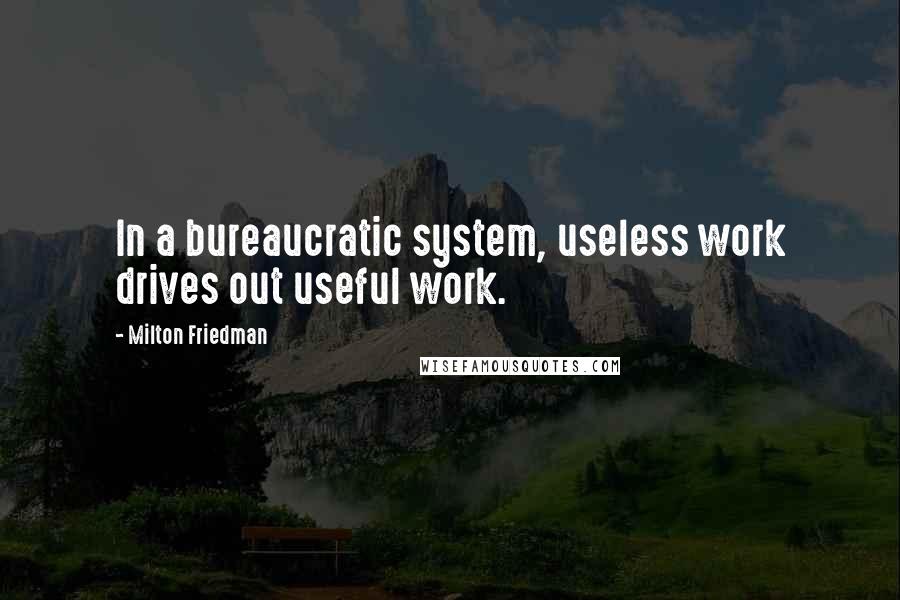 In a bureaucratic system, useless work drives out useful work.

- Milton Friedman

WISEFAMOUSQUOTES.COM